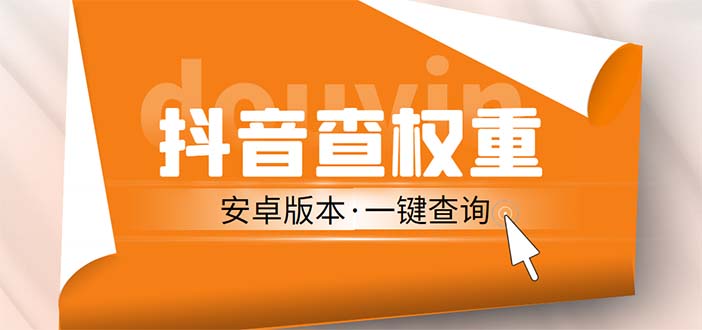 douyin

抖音查权重

安卓版本·一键查询